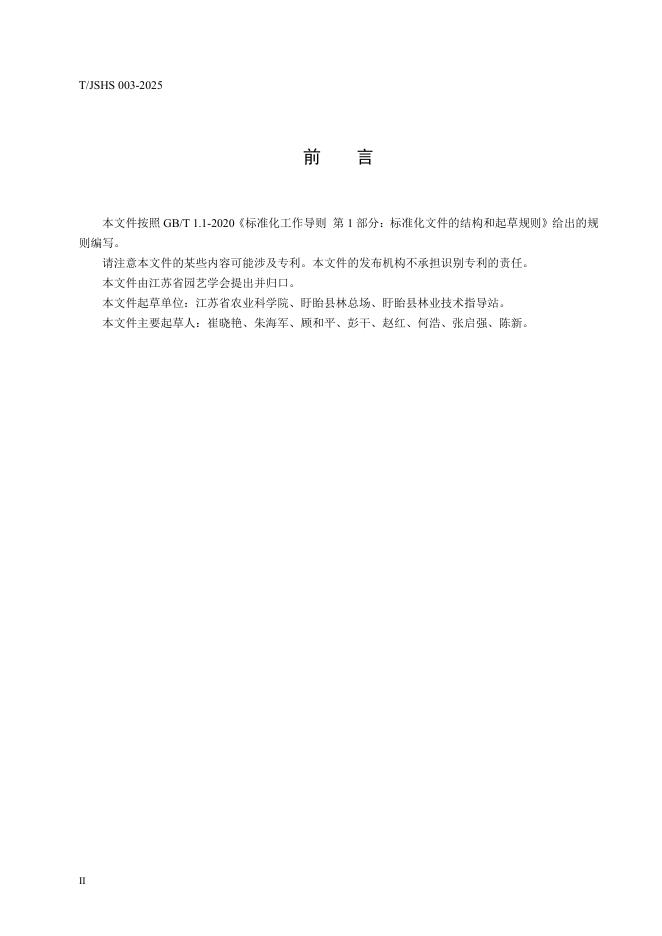 T/JSHS 003-2025

前　言

本文件按照 GB/T 1.1-2020《标准化工作导则 第 1 部分：标准化文件的结构和起草规则》给出的规则编写。

请注意本文件的某些内容可能涉及专利。本文件的发布机构不承担识别专利的责任。

本文件由江苏省园艺学会提出并归口。

本文件起草单位：江苏省农业科学院、盱眙县林总场、盱眙县林业技术指导站。

本文件主要起草人：崔晓艳、朱海军、顾和平、彭干、赵红、何浩、张启强、陈新。

II